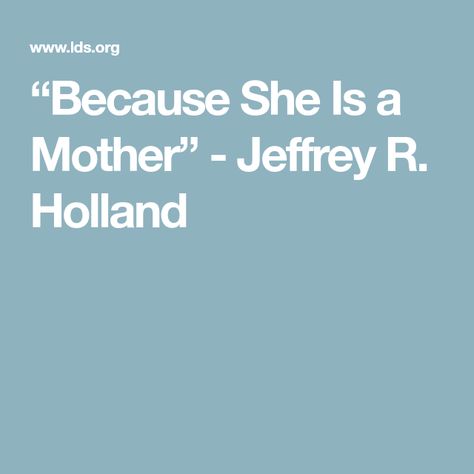 www.lds.org

“Because She Is a Mother” - Jeffrey R. Holland